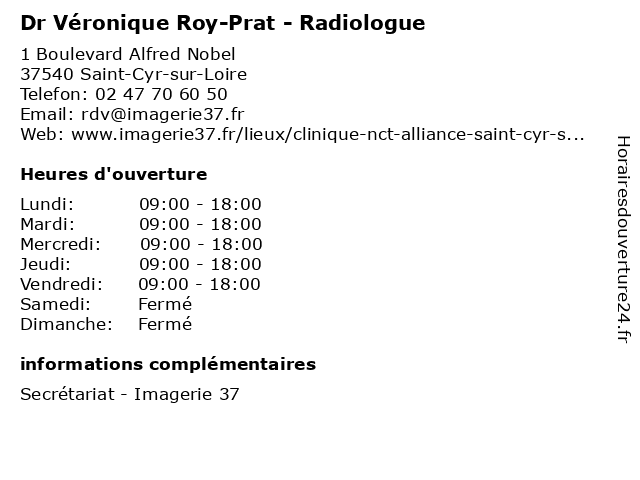 Dr Véronique Roy-Prat - Radiologue

1 Boulevard Alfred Nobel
37540 Saint-Cyr-sur-Loire
Telefon: 02 47 70 60 50
Email: rdv@imagerie37.fr
Web: www.imagerie37.fr/lieux/clinique-nct-alliance-saint-cyr-s...

Heures d'ouverture

| | |
|---|---|
| Lundi: | 09:00 - 18:00 |
| Mardi: | 09:00 - 18:00 |
| Mercredi: | 09:00 - 18:00 |
| Jeudi: | 09:00 - 18:00 |
| Vendredi: | 09:00 - 18:00 |
| Samedi: | Fermé |
| Dimanche: | Fermé |

informations complémentaires

Secrétariat - Imagerie 37

Horairesdouverture24.fr